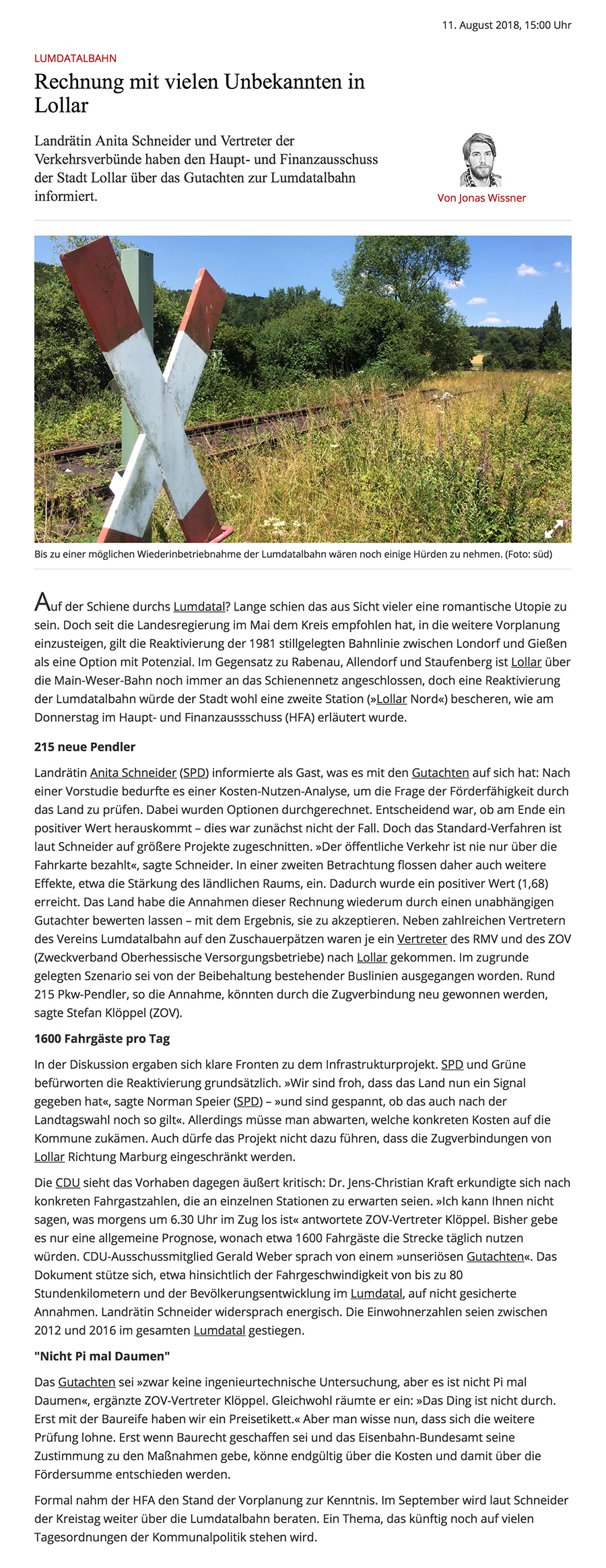 11. August 2018, 15:00 Uhr

LUMDATALBAHN

Rechnung mit vielen Unbekannten in Lollar

Landrätin Anita Schneider und Vertreter der Verkehrsverbünde haben den Haupt- und Finanzausschuss der Stadt Lollar über das Gutachten zur Lumdatalbahn informiert.

Von Jonas Wissner

Bis zu einer möglichen Wiederinbetriebnahme der Lumdatalbahn wären noch einige Hürden zu nehmen. (Foto: süd)

Auf der Schiene durchs Lumdatal? Lange schien das aus Sicht vieler eine romantische Utopie zu sein. Doch seit die Landesregierung im Mai dem Kreis empfohlen hat, in die weitere Vorplanung einzusteigen, gilt die Reaktivierung der 1981 stillgelegten Bahnlinie zwischen Londorf und Gießen als eine Option mit Potenzial. Im Gegensatz zu Rabenau, Allendorf und Staufenberg ist Lollar über die Main-Weser-Bahn noch immer an das Schienennetz angeschlossen, doch eine Reaktivierung der Lumdatalbahn würde der Stadt wohl eine zweite Station (»Lollar Nord«) bescheren, wie am Donnerstag im Haupt- und Finanzaussschuss (HFA) erläutert wurde.

215 neue Pendler

Landrätin Anita Schneider (SPD) informierte als Gast, was es mit den Gutachten auf sich hat: Nach einer Vorstudie bedurfte es einer Kosten-Nutzen-Analyse, um die Frage der Förderfähigkeit durch das Land zu prüfen. Dabei wurden Optionen durchgerechnet. Entscheidend war, ob am Ende ein positiver Wert herauskommt – dies war zunächst nicht der Fall. Doch das Standard-Verfahren ist laut Schneider auf größere Projekte zugeschnitten. »Der öffentliche Verkehr ist nie nur über die Fahrkarte bezahlt«, sagte Schneider. In einer zweiten Betrachtung flossen daher auch weitere Effekte, etwa die Stärkung des ländlichen Raums, ein. Dadurch wurde ein positiver Wert (1,68) erreicht. Das Land habe die Annahmen dieser Rechnung wiederum durch einen unabhängigen Gutachter bewerten lassen – mit dem Ergebnis, sie zu akzeptieren. Neben zahlreichen Vertretern des Vereins Lumdatalbahn auf den Zuschauerpätzen waren je ein Vertreter des RMV und des ZOV (Zweckverband Oberhessische Versorgungsbetriebe) nach Lollar gekommen. Im zugrunde gelegten Szenario sei von der Beibehaltung bestehender Buslinien ausgegangen worden. Rund 215 Pkw-Pendler, so die Annahme, könnten durch die Zugverbindung neu gewonnen werden, sagte Stefan Klöppel (ZOV).

1600 Fahrgäste pro Tag

In der Diskussion ergaben sich klare Fronten zu dem Infrastrukturprojekt. SPD und Grüne befürworten die Reaktivierung grundsätzlich. »Wir sind froh, dass das Land nun ein Signal gegeben hat«, sagte Norman Speier (SPD) – »und sind gespannt, ob das auch nach der Landtagswahl noch so gilt«. Allerdings müsse man abwarten, welche konkreten Kosten auf die Kommune zukämen. Auch dürfe das Projekt nicht dazu führen, dass die Zugverbindungen von Lollar Richtung Marburg eingeschränkt werden.

Die CDU sieht das Vorhaben dagegen äußert kritisch: Dr. Jens-Christian Kraft erkundigte sich nach konkreten Fahrgastzahlen, die an einzelnen Stationen zu erwarten seien. »Ich kann Ihnen nicht sagen, was morgens um 6.30 Uhr im Zug los ist« antwortete ZOV-Vertreter Klöppel. Bisher gebe es nur eine allgemeine Prognose, wonach etwa 1600 Fahrgäste die Strecke täglich nutzen würden. CDU-Ausschussmitglied Gerald Weber sprach von einem »unseriösen Gutachten«. Das Dokument stütze sich, etwa hinsichtlich der Fahrgeschwindigkeit von bis zu 80 Stundenkilometern und der Bevölkerungsentwicklung im Lumdatal, auf nicht gesicherte Annahmen. Landrätin Schneider widersprach energisch. Die Einwohnerzahlen seien zwischen 2012 und 2016 im gesamten Lumdatal gestiegen.

"Nicht Pi mal Daumen"

Das Gutachten sei »zwar keine ingenieurtechnische Untersuchung, aber es ist nicht Pi mal Daumen«, ergänzte ZOV-Vertreter Klöppel. Gleichwohl räumte er ein: »Das Ding ist nicht durch. Erst mit der Baureife haben wir ein Preisetikett.« Aber man wisse nun, dass sich die weitere Prüfung lohne. Erst wenn Baurecht geschaffen sei und das Eisenbahn-Bundesamt seine Zustimmung zu den Maßnahmen gebe, könne endgültig über die Kosten und damit über die Fördersumme entschieden werden.

Formal nahm der HFA den Stand der Vorplanung zur Kenntnis. Im September wird laut Schneider der Kreistag weiter über die Lumdatalbahn beraten. Ein Thema, das künftig noch auf vielen Tagesordnungen der Kommunalpolitik stehen wird.